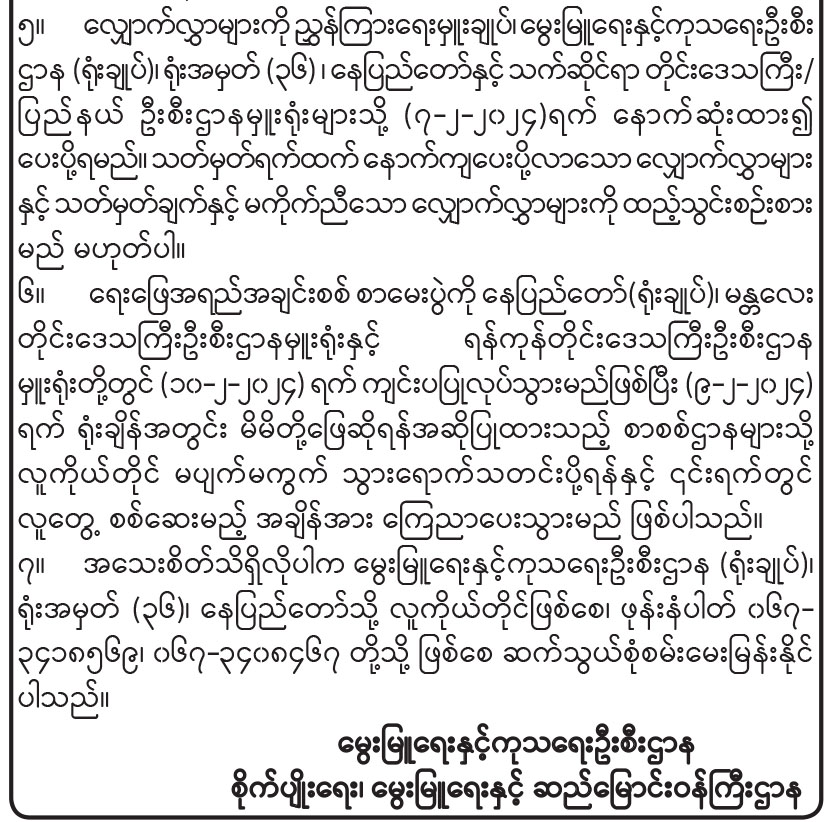 ၅။ လျှောက်လွှာများကို ညွှန်ကြားရေးမှူးချုပ်၊ မွေးမြူရေးနှင့်ကုသရေးဦးစီးဌာန (ရုံးချုပ်)၊ ရုံးအမှတ် (၃၆)၊ နေပြည်တော်နှင့် သက်ဆိုင်ရာ တိုင်းဒေသကြီး/ပြည်နယ် ဦးစီးဌာနမှူးရုံးများသို့ (၇-၂-၂၀၂၄)ရက် နောက်ဆုံးထား၍ ပေးပို့ရမည်။ သတ်မှတ်ရက်ထက် နောက်ကျပေးပို့လာသော လျှောက်လွှာများနှင့် သတ်မှတ်ချက်နှင့် မကိုက်ညီသော လျှောက်လွှာများကို ထည့်သွင်းစဉ်းစားမည် မဟုတ်ပါ။

၆။ ရေးဖြေအရည်အချင်းစစ် စာမေးပွဲကို နေပြည်တော်(ရုံးချုပ်)၊ မန္တလေးတိုင်းဒေသကြီးဦးစီးဌာနမှူးရုံးနှင့် ရန်ကုန်တိုင်းဒေသကြီးဦးစီးဌာနမှူးရုံးတို့တွင် (၁၀-၂-၂၀၂၄) ရက် ကျင်းပပြုလုပ်သွားမည်ဖြစ်ပြီး (၉-၂-၂၀၂၄) ရက် ရုံးချိန်အတွင်း မိမိတို့ဖြေဆိုရန်အဆိုပြုထားသည့် စာစစ်ဌာနများသို့ လူကိုယ်တိုင် မပျက်မကွက် သွားရောက်သတင်းပို့ရန်နှင့် ၎င်းရက်တွင် လူတွေ့ စစ်ဆေးမည့် အချိန်အား ကြေညာပေးသွားမည် ဖြစ်ပါသည်။

၇။ အသေးစိတ်သိရှိလိုပါက မွေးမြူရေးနှင့်ကုသရေးဦးစီးဌာန (ရုံးချုပ်)၊ ရုံးအမှတ် (၃၆)၊ နေပြည်တော်သို့ လူကိုယ်တိုင်ဖြစ်စေ၊ ဖုန်းနံပါတ် ၀၆၇-၃၄၁၈၅၆၉၊ ၀၆၇-၃၄၀၈၄၆၇ တို့သို့ ဖြစ်စေ ဆက်သွယ်စုံစမ်းမေးမြန်းနိုင်ပါသည်။

မွေးမြူရေးနှင့်ကုသရေးဦးစီးဌာန
စိုက်ပျိုးရေး၊ မွေးမြူရေးနှင့် ဆည်မြောင်းဝန်ကြီးဌာန